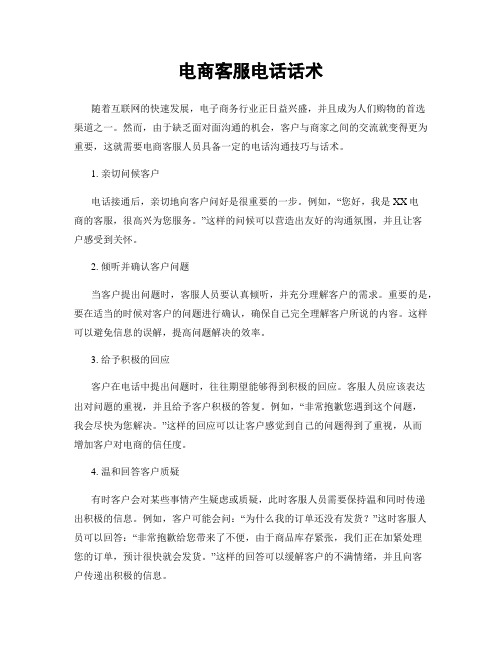 电商客服电话话术

随着互联网的快速发展，电子商务行业正日益兴盛，并且成为人们购物的首选渠道之一。然而，由于缺乏面对面沟通的机会，客户与商家之间的交流就变得更为重要，这就需要电商客服人员具备一定的电话沟通技巧与话术。

1. 亲切问候客户

电话接通后，亲切地向客户问好是很重要的一步。例如，“您好，我是XX电商的客服，很高兴为您服务。”这样的问候可以营造出友好的沟通氛围，并且让客户感受到关怀。

2. 倾听并确认客户问题

当客户提出问题时，客服人员要认真倾听，并充分理解客户的需求。重要的是，要在适当的时候对客户的问题进行确认，确保自己完全理解客户所说的内容。这样可以避免信息的误解，提高问题解决的效率。

3. 给予积极的回应

客户在电话中提出问题时，往往期望能够得到积极的回应。客服人员应该表达出对问题的重视，并且给予客户积极的答复。例如，“非常抱歉您遇到这个问题，我会尽快为您解决。”这样的回应可以让客户感觉到自己的问题得到了重视，从而增加客户对电商的信任度。

4. 温和回答客户质疑

有时客户会对某些事情产生疑虑或质疑，此时客服人员需要保持温和同时传递出积极的信息。例如，客户可能会问：“为什么我的订单还没有发货？”这时客服人员可以回答：“非常抱歉给您带来了不便，由于商品库存紧张，我们正在加紧处理您的订单，预计很快就会发货。”这样的回答可以缓解客户的不满情绪，并且向客户传递出积极的信息。